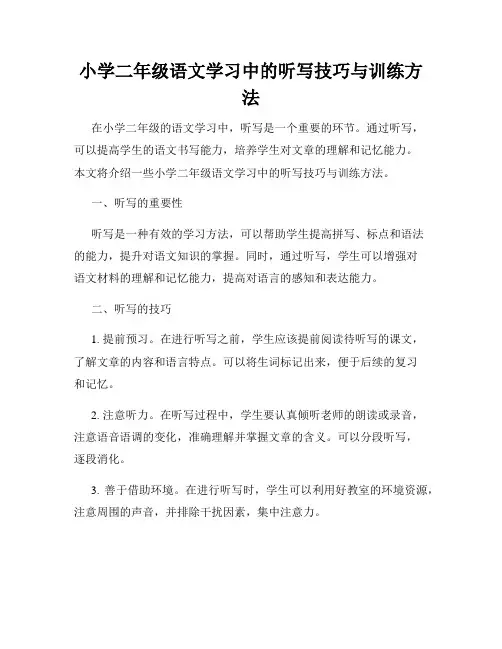 小学二年级语文学习中的听写技巧与训练方法

在小学二年级的语文学习中，听写是一个重要的环节。通过听写，可以提高学生的语文书写能力，培养学生对文章的理解和记忆能力。本文将介绍一些小学二年级语文学习中的听写技巧与训练方法。

一、听写的重要性

听写是一种有效的学习方法，可以帮助学生提高拼写、标点和语法的能力，提升对语文知识的掌握。同时，通过听写，学生可以增强对语文材料的理解和记忆能力，提高对语言的感知和表达能力。

二、听写的技巧

1. 提前预习。在进行听写之前，学生应该提前阅读待听写的课文，了解文章的内容和语言特点。可以将生词标记出来，便于后续的复习和记忆。

2. 注意听力。在听写过程中，学生要认真倾听老师的朗读或录音，注意语音语调的变化，准确理解并掌握文章的含义。可以分段听写，逐段消化。

3. 善于借助环境。在进行听写时，学生可以利用好教室的环境资源，注意周围的声音，并排除干扰因素，集中注意力。